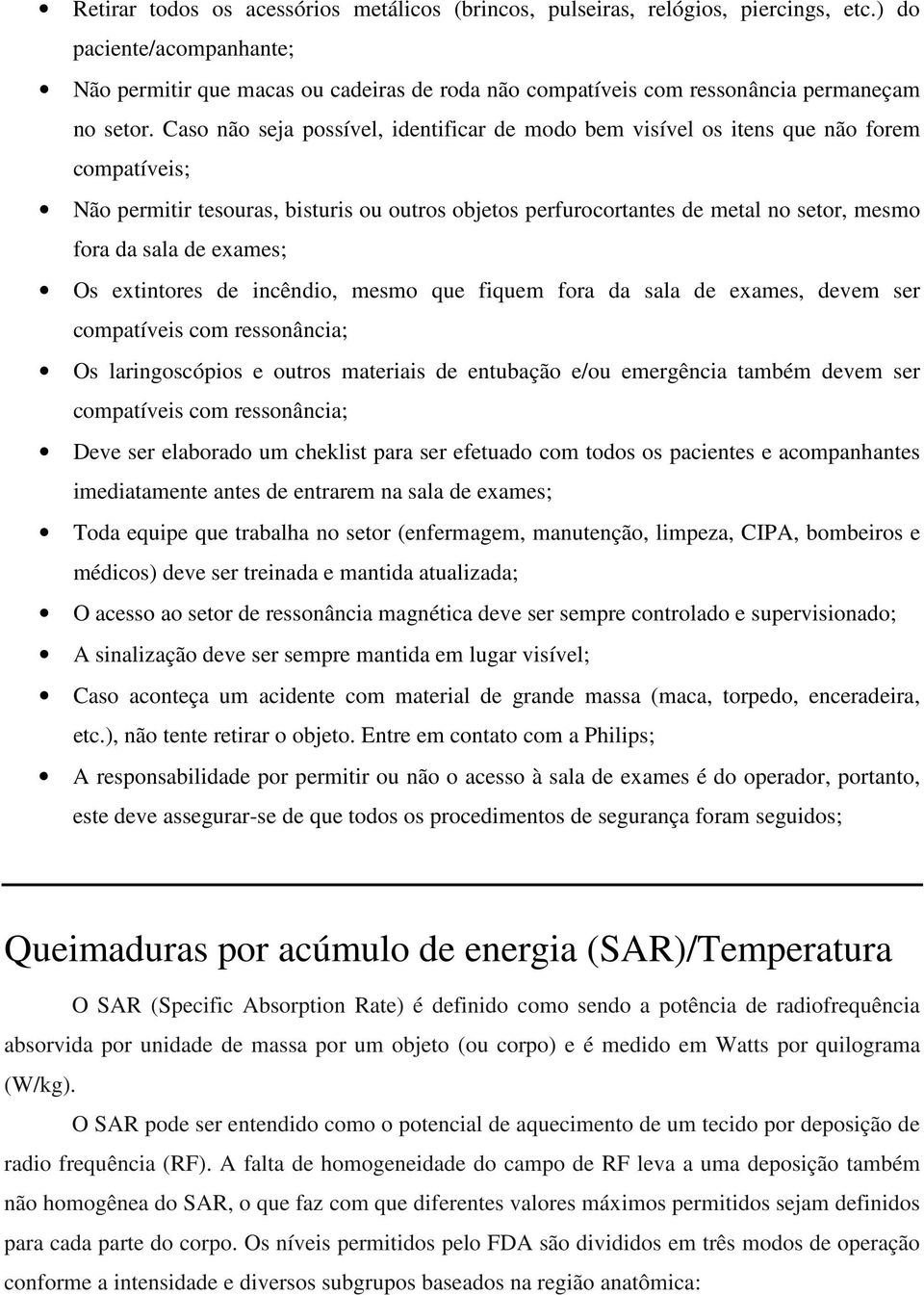 • Retirar todos os acessórios metálicos (brincos, pulseiras, relógios, piercings, etc.) do paciente/acompanhante;

• Não permitir que macas ou cadeiras de roda não compatíveis com ressonância permaneçam no setor. Caso não seja possível, identificar de modo bem visível os itens que não forem compatíveis;

• Não permitir tesouras, bisturis ou outros objetos perfurocortantes de metal no setor, mesmo fora da sala de exames;

• Os extintores de incêndio, mesmo que fiquem fora da sala de exames, devem ser compatíveis com ressonância;

• Os laringoscópios e outros materiais de entubação e/ou emergência também devem ser compatíveis com ressonância;

• Deve ser elaborado um cheklist para ser efetuado com todos os pacientes e acompanhantes imediatamente antes de entrarem na sala de exames;

• Toda equipe que trabalha no setor (enfermagem, manutenção, limpeza, CIPA, bombeiros e médicos) deve ser treinada e mantida atualizada;

• O acesso ao setor de ressonância magnética deve ser sempre controlado e supervisionado;

• A sinalização deve ser sempre mantida em lugar visível;

• Caso aconteça um acidente com material de grande massa (maca, torpedo, enceradeira, etc.), não tente retirar o objeto. Entre em contato com a Philips;

• A responsabilidade por permitir ou não o acesso à sala de exames é do operador, portanto, este deve assegurar-se de que todos os procedimentos de segurança foram seguidos;

Queimaduras por acúmulo de energia (SAR)/Temperatura

O SAR (Specific Absorption Rate) é definido como sendo a potência de radiofrequência absorvida por unidade de massa por um objeto (ou corpo) e é medido em Watts por quilograma (W/kg).

O SAR pode ser entendido como o potencial de aquecimento de um tecido por deposição de radio frequência (RF). A falta de homogeneidade do campo de RF leva a uma deposição também não homogênea do SAR, o que faz com que diferentes valores máximos permitidos sejam definidos para cada parte do corpo. Os níveis permitidos pelo FDA são divididos em três modos de operação conforme a intensidade e diversos subgrupos baseados na região anatômica: